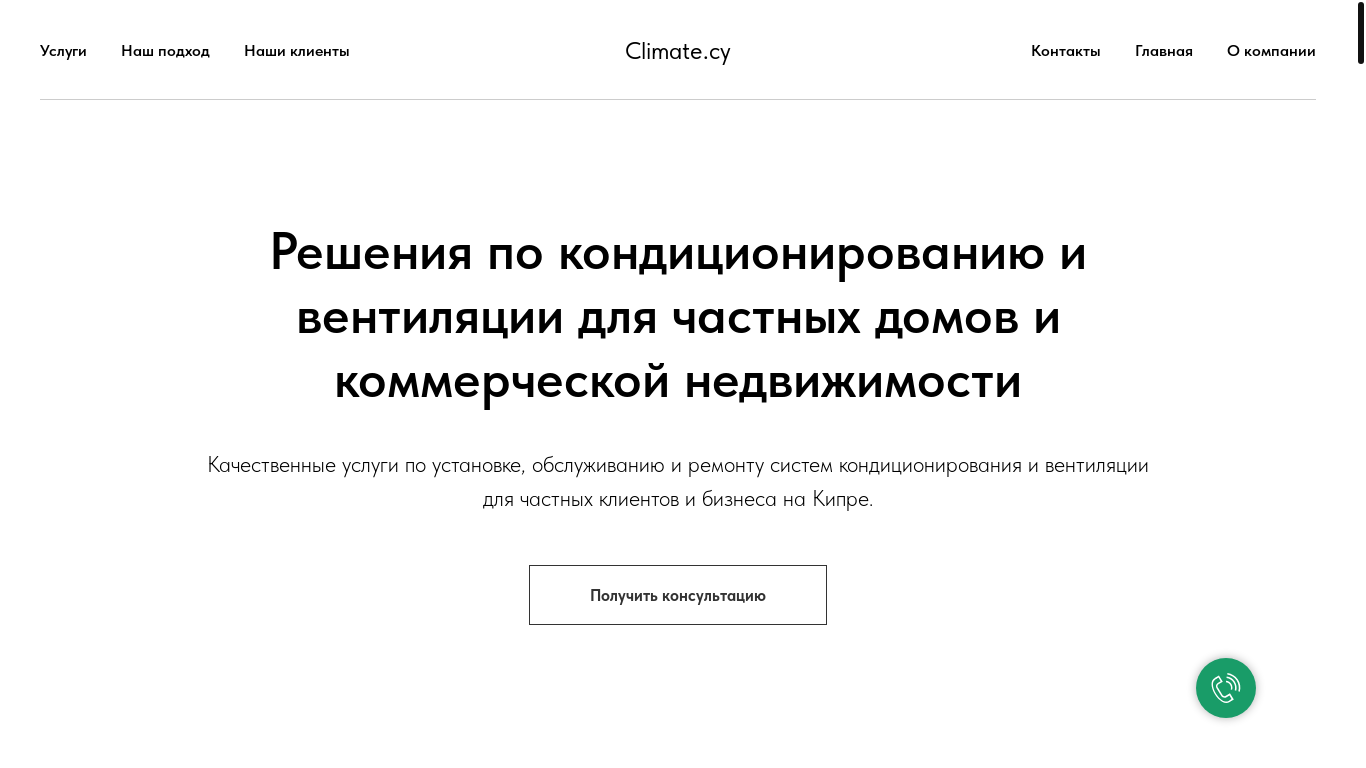 Услуги Наш подход Наши клиенты

Climate.cy

Контакты Главная О компании

Решения по кондиционированию и вентиляции для частных домов и коммерческой недвижимости

Качественные услуги по установке, обслуживанию и ремонту систем кондиционирования и вентиляции для частных клиентов и бизнеса на Кипре.

Получить консультацию